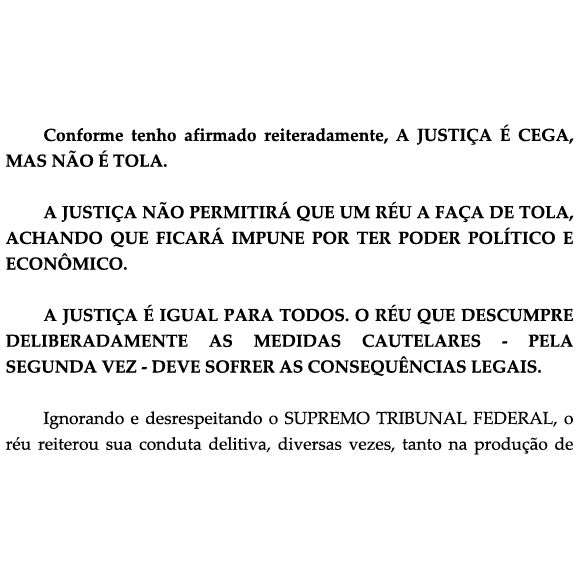 Conforme tenho afirmado reiteradamente, A JUSTIÇA É CEGA, MAS NÃO É TOLA.

A JUSTIÇA NÃO PERMITIRÁ QUE UM RÉU A FAÇA DE TOLA, ACHANDO QUE FICARÁ IMPUNE POR TER PODER POLÍTICO E ECONÔMICO.

A JUSTIÇA É IGUAL PARA TODOS. O RÉU QUE DESCUMPRE DELIBERADAMENTE AS MEDIDAS CAUTELARES - PELA SEGUNDA VEZ - DEVE SOFRER AS CONSEQUÊNCIAS LEGAIS.

Ignorando e desrespeitando o SUPREMO TRIBUNAL FEDERAL, o réu reiterou sua conduta delitiva, diversas vezes, tanto na produção de